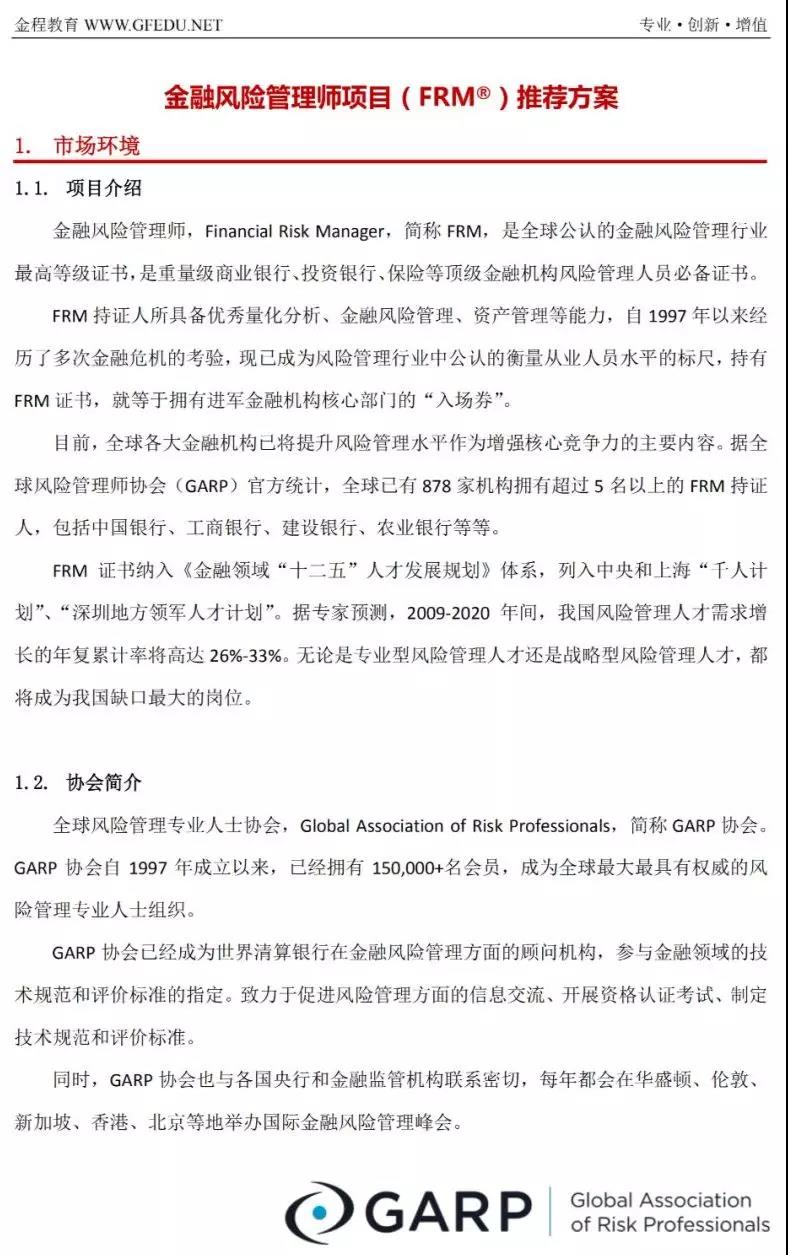 金程教育 WWW.GFEDU.NET

专业 • 创新 • 增值

金融风险管理师项目（FRM®）推荐方案

1. 市场环境

1.1. 项目介绍

金融风险管理师，Financial Risk Manager，简称 FRM，是全球公认的金融风险管理行业最高等级证书，是重量级商业银行、投资银行、保险等顶级金融机构风险管理人员必备证书。

FRM 持证人所具备优秀量化分析、金融风险管理、资产管理等能力，自 1997 年以来经历了多次金融危机的考验，现已成为风险管理行业中公认的衡量从业人员水平的标尺，持有 FRM 证书，就等于拥有进军金融机构核心部门的“入场券”。

目前，全球各大金融机构已将提升风险管理水平作为增强核心竞争力的主要内容。据全球风险管理师协会（GARP）官方统计，全球已有 878 家机构拥有超过 5 名以上的 FRM 持证人，包括中国银行、工商银行、建设银行、农业银行等等。

FRM 证书纳入《金融领域“十二五”人才发展规划》体系，列入中央和上海“千人计划”、“深圳地方领军人才计划”。据专家预测，2009-2020 年间，我国风险管理人才需求增长的年复累计率将高达 26%-33%。无论是专业型风险管理人才还是战略型风险管理人才，都将成为我国缺口最大的岗位。

1.2. 协会简介

全球风险管理专业人士协会，Global Association of Risk Professionals，简称 GARP 协会。GARP 协会自 1997 年成立以来，已经拥有 150,000+名会员，成为全球最大最具有权威的风险管理专业人士组织。

GARP 协会已经成为世界清算银行在金融风险管理方面的顾问机构，参与金融领域的技术规范和评价标准的指定。致力于促进风险管理方面的信息交流、开展资格认证考试、制定技术规范和评价标准。

同时，GARP 协会也与各国央行和金融监管机构联系密切，每年都会在华盛顿、伦敦、新加坡、香港、北京等地举办国际金融风险管理峰会。

GARP Global Association of Risk Professionals